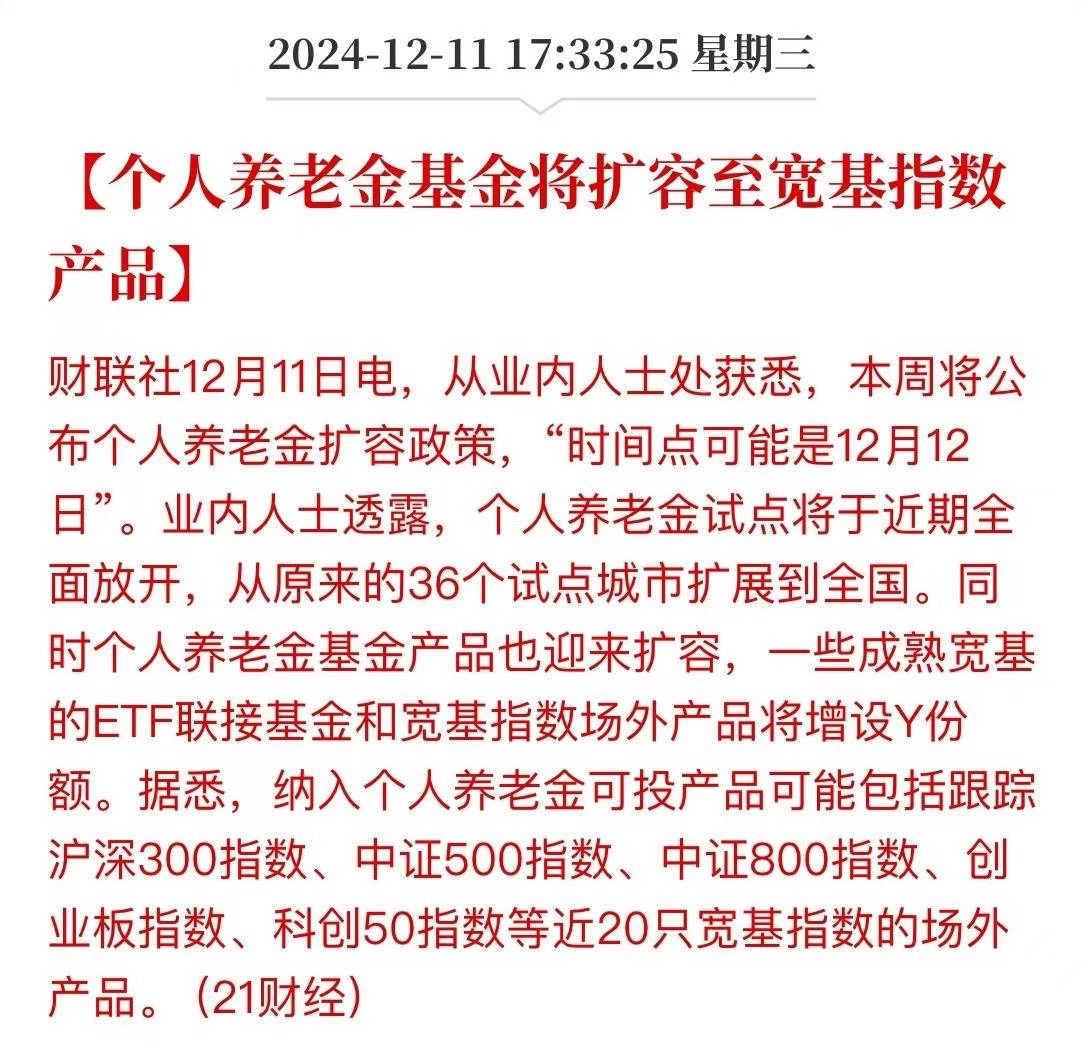 2024-12-11 17:33:25 星期三

【个人养老金基金将扩容至宽基指数产品】

财联社12月11日电，从业内人士处获悉，本周将公布个人养老金扩容政策，“时间点可能是12月12日”。业内人士透露，个人养老金试点将于近期全面放开，从原来的36个试点城市扩展到全国。同时个人养老金基金产品也迎来扩容，一些成熟宽基的ETF联接基金和宽基指数场外产品将增设Y份额。据悉，纳入个人养老金可投产品可能包括跟踪沪深300指数、中证500指数、中证800指数、创业板指数、科创50指数等近20只宽基指数的场外产品。（21财经）